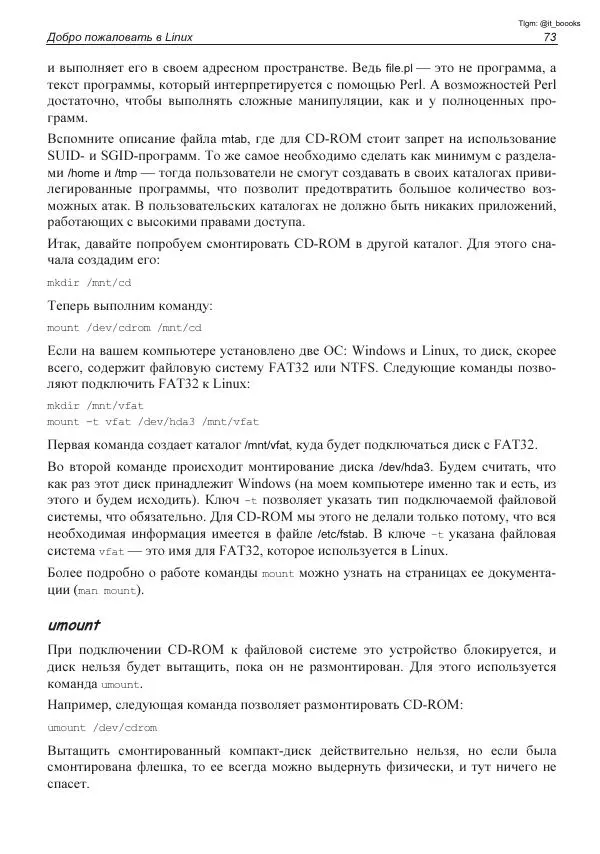 Tlgm: @it_boooks

Добро пожаловать в Linux 73

и выполняет его в своем адресном пространстве. Ведь file.pl — это не программа, а текст программы, который интерпретируется с помощью Perl. А возможностей Perl достаточно, чтобы выполнять сложные манипуляции, как и у полноценных программ.

Вспомните описание файла mtab, где для CD-ROM стоит запрет на использование SUID- и SGID-программ. То же самое необходимо сделать как минимум с разделами /home и /tmp — тогда пользователи не смогут создавать в своих каталогах привилегированные программы, что позволит предотвратить большое количество возможных атак. В пользовательских каталогах не должно быть никаких приложений, работающих с высокими правами доступа.

Итак, давайте попробуем смонтировать CD-ROM в другой каталог. Для этого сначала создадим его:

mkdir /mnt/cd

Теперь выполним команду:

mount /dev/cdrom /mnt/cd

Если на вашем компьютере установлено две ОС: Windows и Linux, то диск, скорее всего, содержит файловую систему FAT32 или NTFS. Следующие команды позволяют подключить FAT32 к Linux:

mkdir /mnt/vfat
mount -t vfat /dev/hda3 /mnt/vfat

Первая команда создает каталог /mnt/vfat, куда будет подключаться диск с FAT32.

Во второй команде происходит монтирование диска /dev/hda3. Будем считать, что как раз этот диск принадлежит Windows (на моем компьютере именно так и есть, из этого и будем исходить). Ключ -t позволяет указать тип подключаемой файловой системы, что обязательно. Для CD-ROM мы этого не делали только потому, что вся необходимая информация имеется в файле /etc/fstab. В ключе -t указана файловая система vfat — это имя для FAT32, которое используется в Linux.

Более подробно о работе команды mount можно узнать на страницах ее документации (man mount).

umount

При подключении CD-ROM к файловой системе это устройство блокируется, и диск нельзя будет вытащить, пока он не размонтирован. Для этого используется команда umount.

Например, следующая команда позволяет размонтировать CD-ROM:

umount /dev/cdrom

Вытащить смонтированный компакт-диск действительно нельзя, но если была смонтирована флешка, то ее всегда можно выдернуть физически, и тут ничего не спасет.